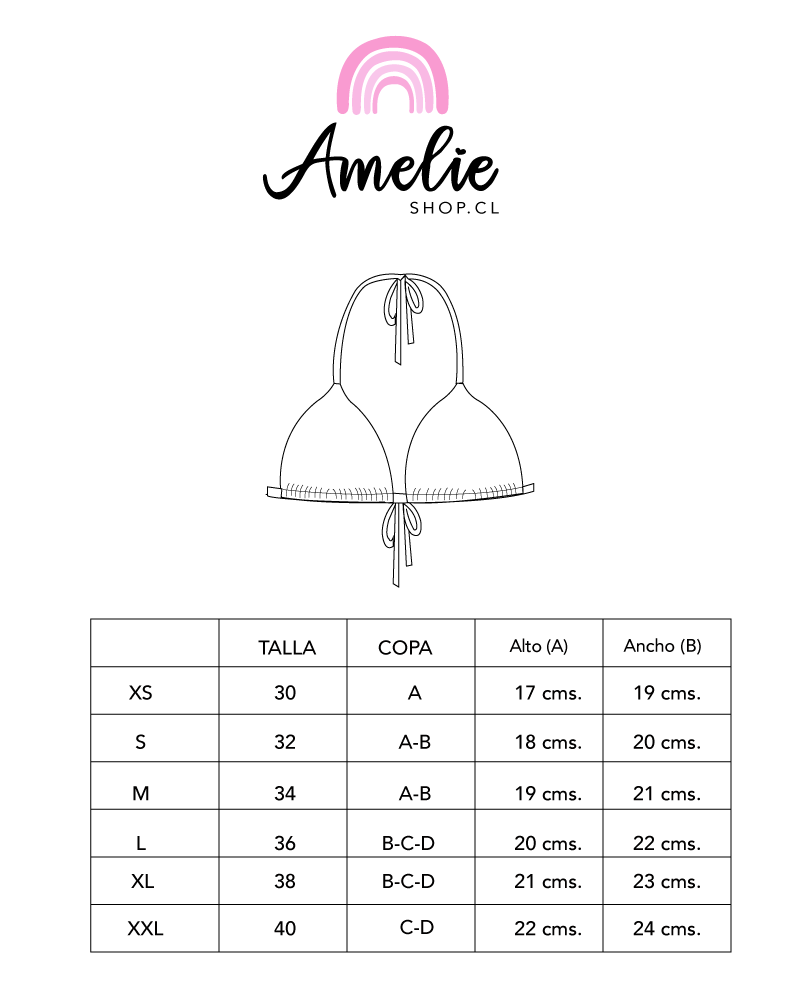 Amelie
SHOP.CL

|  | TALLA | COPA | Alto (A) | Ancho (B) |
|---|---|---|---|---|
| XS | 30 | A | 17 cms. | 19 cms. |
| S | 32 | A-B | 18 cms. | 20 cms. |
| M | 34 | A-B | 19 cms. | 21 cms. |
| L | 36 | B-C-D | 20 cms. | 22 cms. |
| XL | 38 | B-C-D | 21 cms. | 23 cms. |
| XXL | 40 | C-D | 22 cms. | 24 cms. |